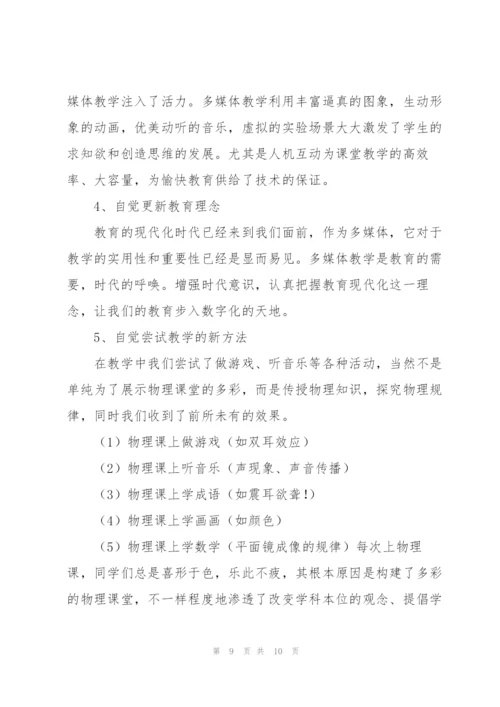 媒体教学注入了活力。多媒体教学利用丰富逼真的图象，生动形象的动画，优美动听的音乐，虚拟的实验场景大大激发了学生的求知欲和创造思维的发展。尤其是人机互动为课堂教学的高效率、大容量，为愉快教育供给了技术的保证。

4、自觉更新教育理念

教育的现代化时代已经来到我们面前，作为多媒体，它对于教学的实用性和重要性已经是显而易见。多媒体教学是教育的需要，时代的呼唤。增强时代意识，认真把握教育现代化这一理念，让我们的教育步入数字化的天地。

5、自觉尝试教学的新方法

在教学中我们尝试了做游戏、听音乐等各种活动，当然不是单纯为了展示物理课堂的多彩，而是传授物理知识，探究物理规律，同时我们收到了前所未有的效果。

（1）物理课上做游戏（如双耳效应）

（2）物理课上听音乐（声现象、声音传播）

（3）物理课上学成语（如震耳欲聋!）

（4）物理课上学画画（如颜色）

（5）物理课上学数学（平面镜成像的规律）每次上物理课，同学们总是喜形于色，乐此不疲，其根本原因是构建了多彩的物理课堂，不一样程度地渗透了改变学科本位的观念、提倡学

第 9 页 共 10 页